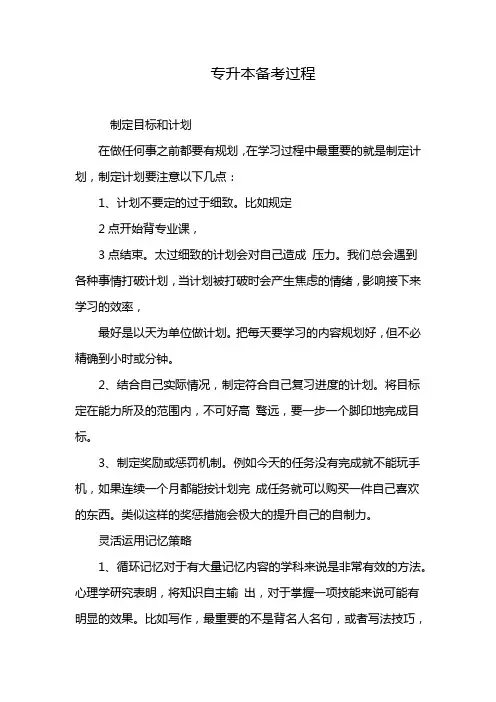 专升本备考过程

制定目标和计划

在做任何事之前都要有规划，在学习过程中最重要的就是制定计划，制定计划要注意以下几点：

1、计划不要定的过于细致。比如规定

2 点开始背专业课，

3 点结束。太过细致的计划会对自己造成 压力。我们总会遇到各种事情打破计划，当计划被打破时会产生焦虑的情绪，影响接下来学习的效率，

最好是以天为单位做计划。把每天要学习的内容规划好，但不必精确到小时或分钟。

2、结合自己实际情况，制定符合自己复习进度的计划。将目标定在能力所及的范围内，不可好高 骛远，要一步一个脚印地完成目标。

3、制定奖励或惩罚机制。例如今天的任务没有完成就不能玩手机，如果连续一个月都能按计划完 成任务就可以购买一件自己喜欢的东西。类似这样的奖惩措施会极大的提升自己的自制力。

灵活运用记忆策略

1、循环记忆对于有大量记忆内容的学科来说是非常有效的方法。心理学研究表明，将知识自主输 出，对于掌握一项技能来说可能有明显的效果。比如写作，最重要的不是背名人名句，或者写法技巧，